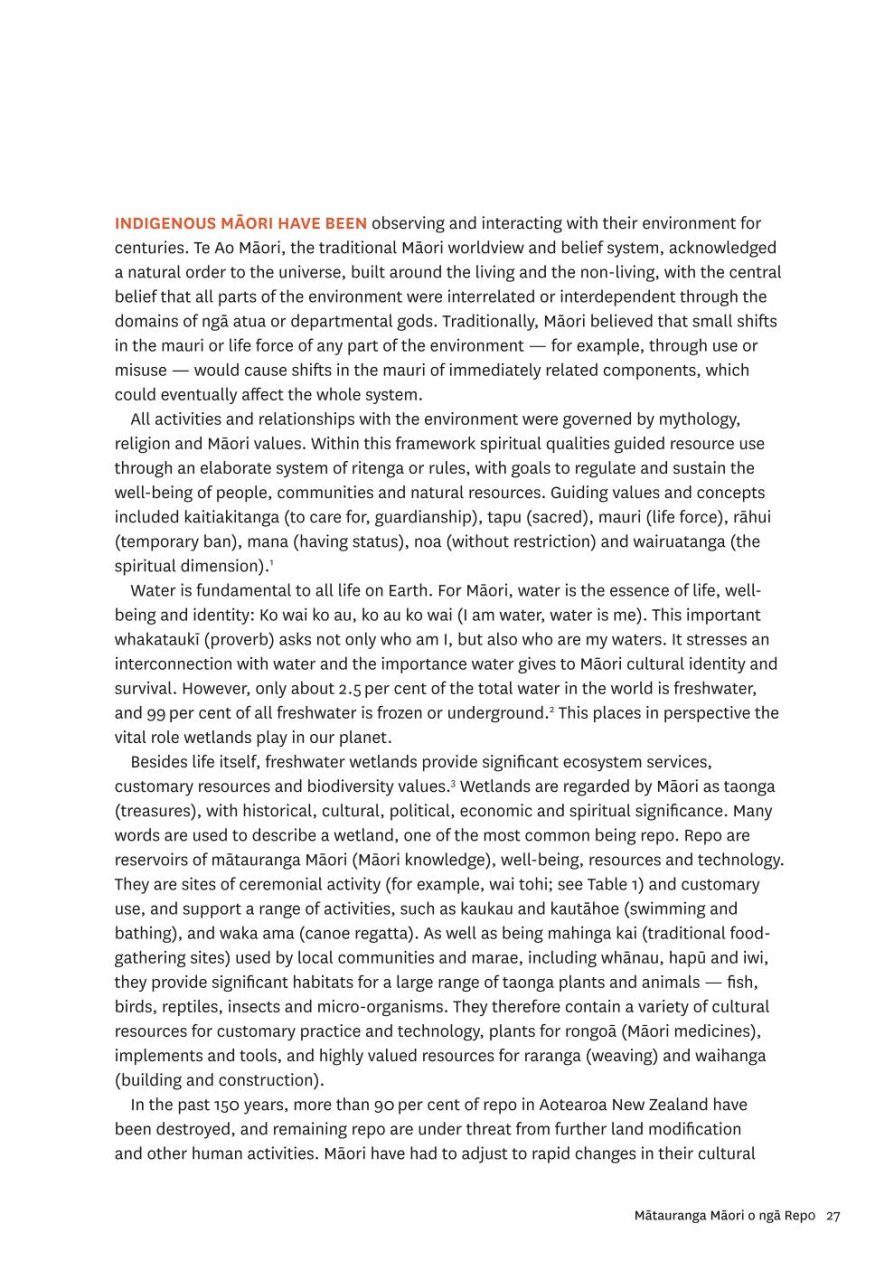 INDIGENOUS MĀORI HAVE BEEN observing and interacting with their environment for centuries. Te Ao Māori, the traditional Māori worldview and belief system, acknowledged a natural order to the universe, built around the living and the non-living, with the central belief that all parts of the environment were interrelated or interdependent through the domains of ngā atua or departmental gods. Traditionally, Māori believed that small shifts in the mauri or life force of any part of the environment — for example, through use or misuse — would cause shifts in the mauri of immediately related components, which could eventually affect the whole system.

All activities and relationships with the environment were governed by mythology, religion and Māori values. Within this framework spiritual qualities guided resource use through an elaborate system of ritenga or rules, with goals to regulate and sustain the well-being of people, communities and natural resources. Guiding values and concepts included kaitiakitanga (to care for, guardianship), tapu (sacred), mauri (life force), rāhui (temporary ban), mana (having status), noa (without restriction) and wairuatanga (the spiritual dimension).$^1$

Water is fundamental to all life on Earth. For Māori, water is the essence of life, well-being and identity: Ko wai ko au, ko au ko wai (I am water, water is me). This important whakataukī (proverb) asks not only who am I, but also who are my waters. It stresses an interconnection with water and the importance water gives to Māori cultural identity and survival. However, only about 2.5 per cent of the total water in the world is freshwater, and 99 per cent of all freshwater is frozen or underground.$^2$ This places in perspective the vital role wetlands play in our planet.

Besides life itself, freshwater wetlands provide significant ecosystem services, customary resources and biodiversity values.$^3$ Wetlands are regarded by Māori as taonga (treasures), with historical, cultural, political, economic and spiritual significance. Many words are used to describe a wetland, one of the most common being repo. Repo are reservoirs of mātauranga Māori (Māori knowledge), well-being, resources and technology. They are sites of ceremonial activity (for example, wai tohi; see Table 1) and customary use, and support a range of activities, such as kaukau and kautāhoe (swimming and bathing), and waka ama (canoe regatta). As well as being mahinga kai (traditional food-gathering sites) used by local communities and marae, including whānau, hapū and iwi, they provide significant habitats for a large range of taonga plants and animals — fish, birds, reptiles, insects and micro-organisms. They therefore contain a variety of cultural resources for customary practice and technology, plants for rongoā (Māori medicines), implements and tools, and highly valued resources for raranga (weaving) and waihanga (building and construction).

In the past 150 years, more than 90 per cent of repo in Aotearoa New Zealand have been destroyed, and remaining repo are under threat from further land modification and other human activities. Māori have had to adjust to rapid changes in their cultural

Mātauranga Māori o ngā Repo 27